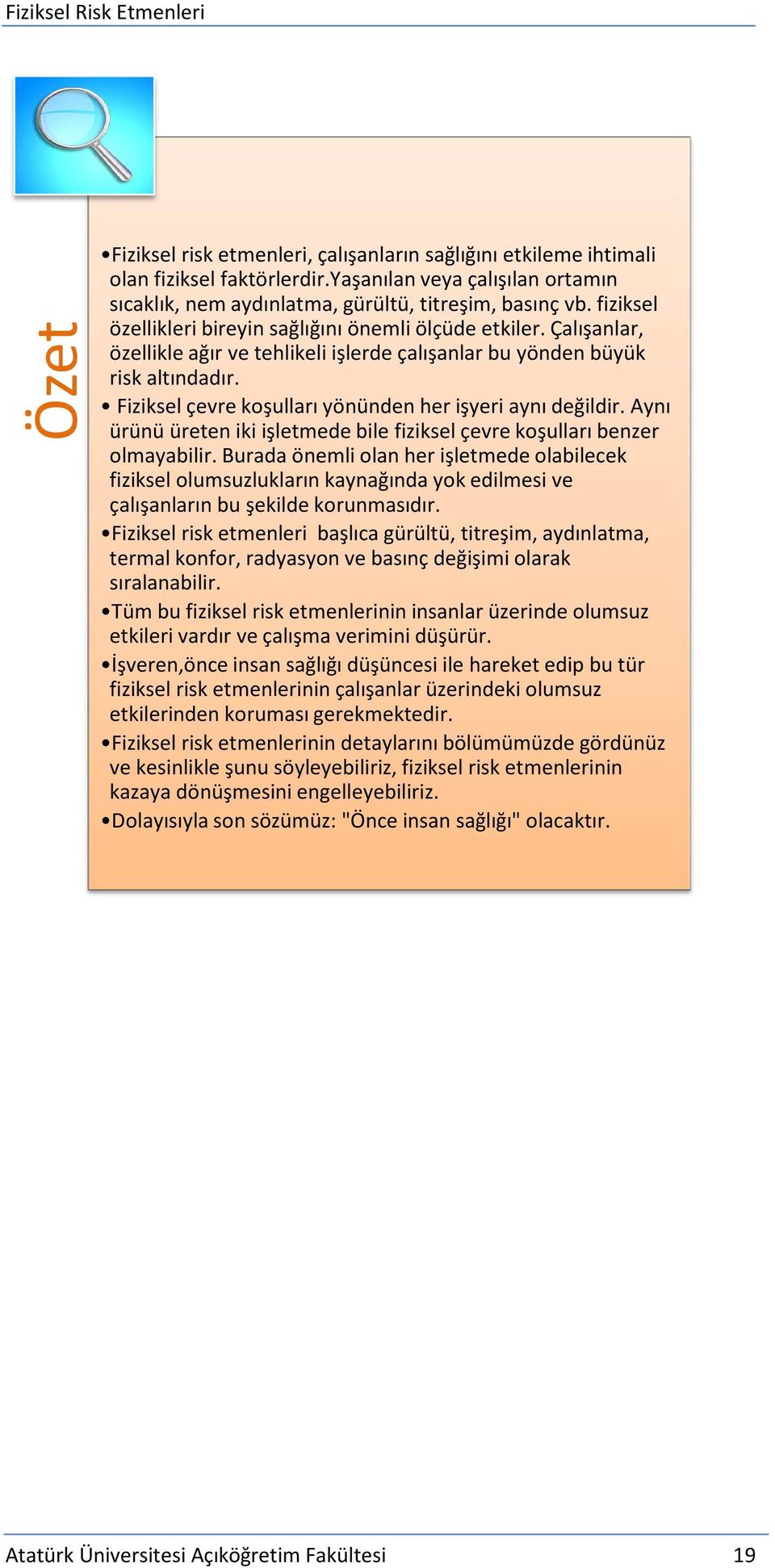 Fiziksel Risk Etmenleri

Özet

•Fiziksel risk etmenleri, çalışanların sağlığını etkileme ihtimali olan fiziksel faktörlerdir.Yaşanılan veya çalışılan ortamın sıcaklık, nem aydınlatma, gürültü, titreşim, basınç vb. fiziksel özellikleri bireyin sağlığını önemli ölçüde etkiler. Çalışanlar, özellikle ağır ve tehlikeli işlerde çalışanlar bu yönden büyük risk altındadır.

• Fiziksel çevre koşulları yönünden her işyeri aynı değildir. Aynı ürünü üreten iki işletmede bile fiziksel çevre koşulları benzer olmayabilir. Burada önemli olan her işletmede olabilecek fiziksel olumsuzlukların kaynağında yok edilmesi ve çalışanların bu şekilde korunmasıdır.

•Fiziksel risk etmenleri başlıca gürültü, titreşim, aydınlatma, termal konfor, radyasyon ve basınç değişimi olarak sıralanabilir.

•Tüm bu fiziksel risk etmenlerinin insanlar üzerinde olumsuz etkileri vardır ve çalışma verimini düşürür.

•İşveren,önce insan sağlığı düşüncesi ile hareket edip bu tür fiziksel risk etmenlerinin çalışanlar üzerindeki olumsuz etkilerinden koruması gerekmektedir.

•Fiziksel risk etmenlerinin detaylarını bölümümüzde gördünüz ve kesinlikle şunu söyleyebiliriz, fiziksel risk etmenlerinin kazaya dönüşmesini engelleyebiliriz.

•Dolayısıyla son sözümüz: "Önce insan sağlığı" olacaktır.

Atatürk Üniversitesi Açıköğretim Fakültesi 19